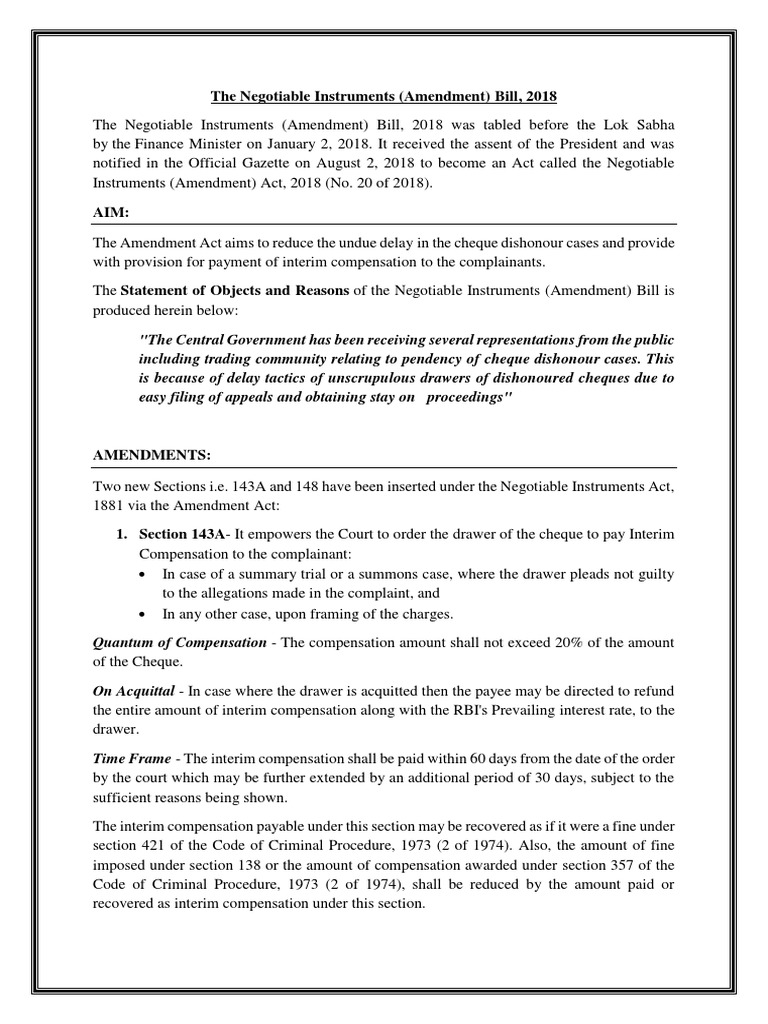 The Negotiable Instruments (Amendment) Bill, 2018

The Negotiable Instruments (Amendment) Bill, 2018 was tabled before the Lok Sabha by the Finance Minister on January 2, 2018. It received the assent of the President and was notified in the Official Gazette on August 2, 2018 to become an Act called the Negotiable Instruments (Amendment) Act, 2018 (No. 20 of 2018).

AIM:

The Amendment Act aims to reduce the undue delay in the cheque dishonour cases and provide with provision for payment of interim compensation to the complainants.

The Statement of Objects and Reasons of the Negotiable Instruments (Amendment) Bill is produced herein below:

"The Central Government has been receiving several representations from the public including trading community relating to pendency of cheque dishonour cases. This is because of delay tactics of unscrupulous drawers of dishonoured cheques due to easy filing of appeals and obtaining stay on proceedings"

AMENDMENTS:

Two new Sections i.e. 143A and 148 have been inserted under the Negotiable Instruments Act, 1881 via the Amendment Act:

1. Section 143A- It empowers the Court to order the drawer of the cheque to pay Interim Compensation to the complainant:
• In case of a summary trial or a summons case, where the drawer pleads not guilty to the allegations made in the complaint, and
• In any other case, upon framing of the charges.

Quantum of Compensation - The compensation amount shall not exceed 20% of the amount of the Cheque.

On Acquittal - In case where the drawer is acquitted then the payee may be directed to refund the entire amount of interim compensation along with the RBI's Prevailing interest rate, to the drawer.

Time Frame - The interim compensation shall be paid within 60 days from the date of the order by the court which may be further extended by an additional period of 30 days, subject to the sufficient reasons being shown.

The interim compensation payable under this section may be recovered as if it were a fine under section 421 of the Code of Criminal Procedure, 1973 (2 of 1974). Also, the amount of fine imposed under section 138 or the amount of compensation awarded under section 357 of the Code of Criminal Procedure, 1973 (2 of 1974), shall be reduced by the amount paid or recovered as interim compensation under this section.